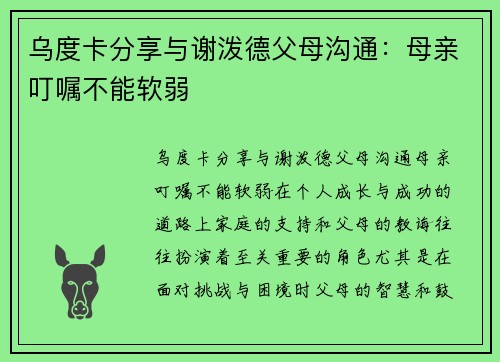 乌度卡分享与谢泼德父母沟通：母亲叮嘱不能软弱

乌度卡分享与谢泼德父母沟通母亲叮嘱不能软弱在个人成长与成功的道路上家庭的支持和父母的教诲往往扮演着至关重要的角色尤其是在面对挑战与困境时父母的智慧和鼓